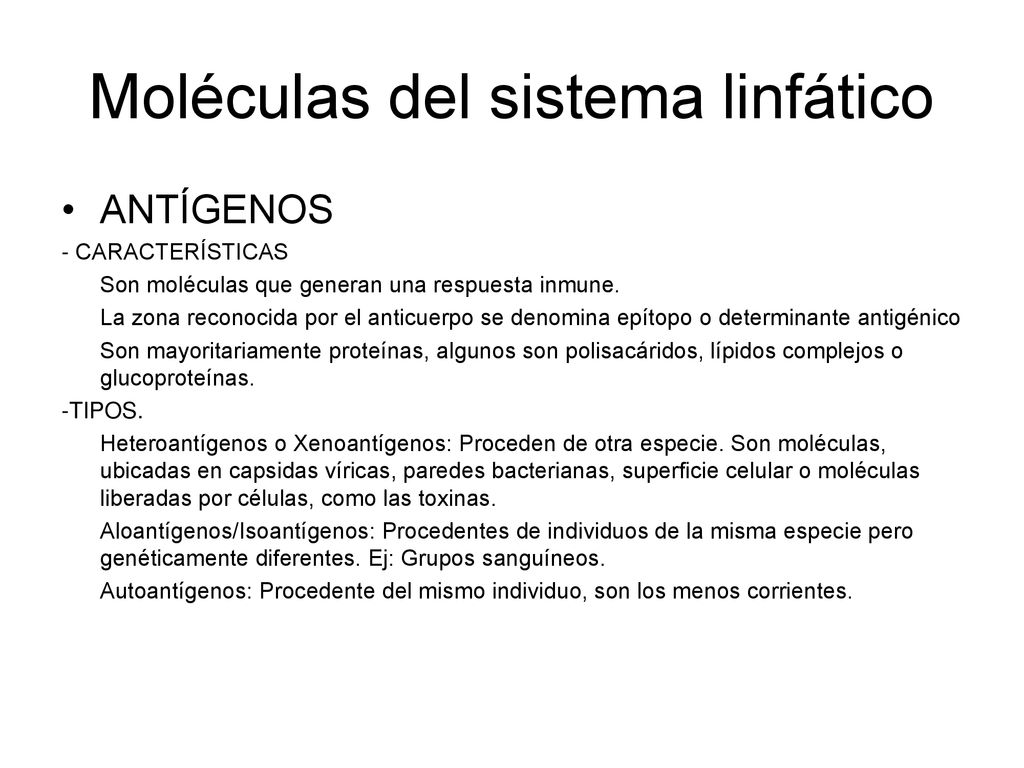 Moléculas del sistema linfático

• ANTÍGENOS

- CARACTERÍSTICAS

Son moléculas que generan una respuesta inmune.

La zona reconocida por el anticuerpo se denomina epítopo o determinante antigénico

Son mayoritariamente proteínas, algunos son polisacáridos, lípidos complejos o glucoproteínas.

-TIPOS.

Heteroantígenos o Xenoantígenos: Proceden de otra especie. Son moléculas, ubicadas en capsidas víricas, paredes bacterianas, superficie celular o moléculas liberadas por células, como las toxinas.

Aloantígenos/Isoantígenos: Procedentes de individuos de la misma especie pero genéticamente diferentes. Ej: Grupos sanguíneos.

Autoantígenos: Procedente del mismo individuo, son los menos corrientes.